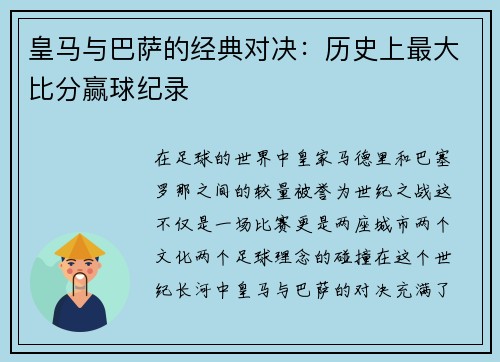 皇马与巴萨的经典对决：历史上最大比分赢球纪录

在足球的世界中皇家马德里和巴塞罗那之间的较量被誉为世纪之战这不仅是一场比赛更是两座城市两个文化两个足球理念的碰撞在这个世纪长河中皇马与巴萨的对决充满了